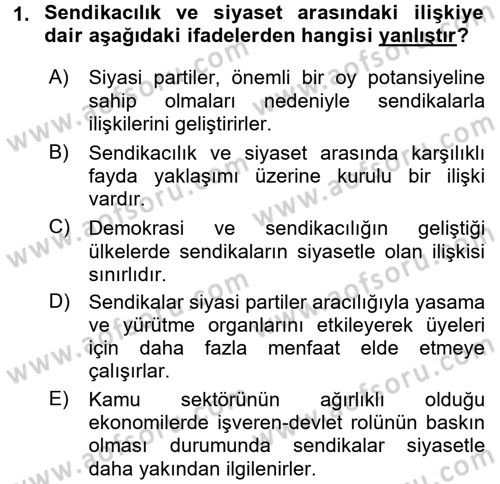 1. Sendikacılık ve siyaset arasındaki ilişkiye dair aşağıdaki ifadelerden hangisi yanlıştır?

A) Siyasi partiler, önemli bir oy potansiyeline sahip olmaları nedeniyle sendikalarla ilişkilerini geliştirirler.

B) Sendikacılık ve siyaset arasında karşılıklı fayda yaklaşımı üzerine kurulu bir ilişki vardır.

C) Demokrasi ve sendikacılığın geliştiği ülkelerde sendikaların siyasetle olan ilişkisi sınırlıdır.

D) Sendikalar siyasi partiler aracılığıyla yasama ve yürütme organlarını etkileyerek üyeleri için daha fazla menfaat elde etmeye çalışırlar.

E) Kamu sektörünün ağırlıklı olduğu ekonomilerde işveren-devlet rolünün baskın olması durumunda sendikalar siyasetle daha yakından ilgilenirler.

www.aofsoru.com